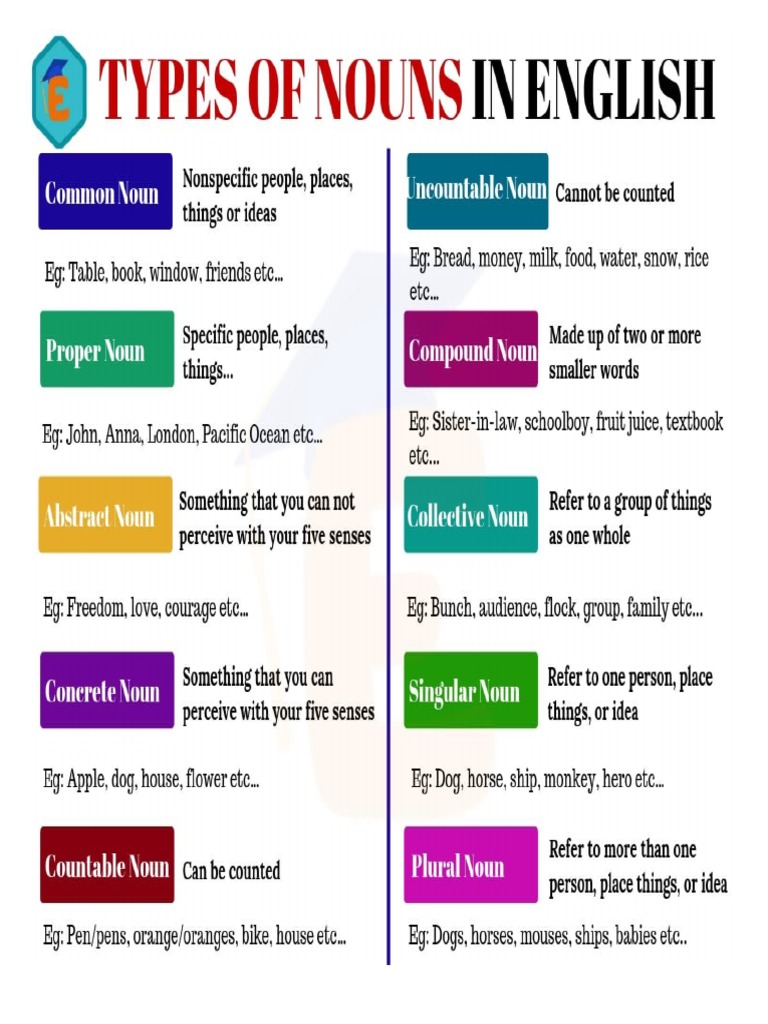 TYPES OF NOUNS IN ENGLISH

Common Noun
Nonspecific people, places, things or ideas

Eg: Table, book, window, friends etc...

Proper Noun
Specific people, places, things...

Eg: John, Anna, London, Pacific Ocean etc...

Abstract Noun
Something that you can not perceive with your five senses

Eg: Freedom, love, courage etc...

Concrete Noun
Something that you can perceive with your five senses

Eg: Apple, dog, house, flower etc...

Countable Noun
Can be counted

Eg: Pen/pens, orange/oranges, bike, house etc...

Uncountable Noun
Cannot be counted

Eg: Bread, money, milk, food, water, snow, rice etc...

Compound Noun
Made up of two or more smaller words

Eg: Sister-in-law, schoolboy, fruit juice, textbook etc...

Collective Noun
Refer to a group of things as one whole

Eg: Bunch, audience, flock, group, family etc...

Singular Noun
Refer to one person, place things, or idea

Eg: Dog, horse, ship, monkey, hero etc...

Plural Noun
Refer to more than one person, place things, or idea

Eg: Dogs, horses, mouses, ships, babies etc..